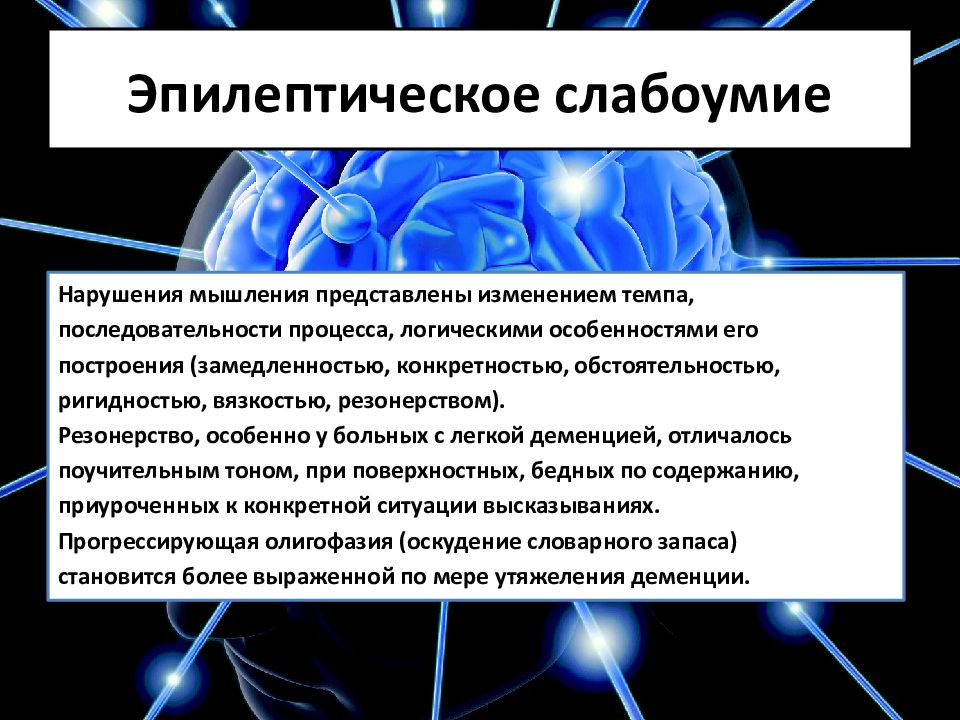 Эпилептическое слабоумие

Нарушения мышления представлены изменением темпа, последовательности процесса, логическими особенностями его построения (замедленностью, конкретностью, обстоятельностью, ригидностью, вязкостью, резонерством).
Резонерство, особенно у больных с легкой деменцией, отличалось поучительным тоном, при поверхностных, бедных по содержанию, приуроченных к конкретной ситуации высказываниях.
Прогрессирующая олигофазия (оскудение словарного запаса) становится более выраженной по мере утяжеления деменции.